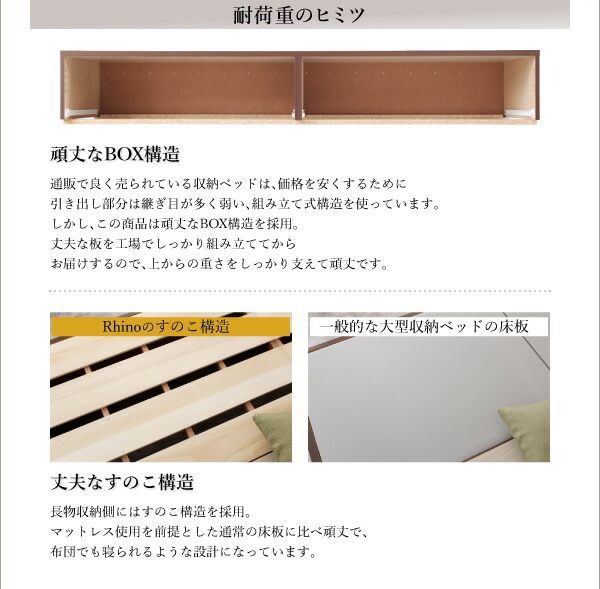 耐荷重のヒミツ

頑丈なBOX構造

通販で良く売られている収納ベッドは、価格を安くするために
引き出し部分は継ぎ目が多く弱い、組み立て式構造を使っています。
しかし、この商品は頑丈なBOX構造を採用。
丈夫な板を工場でしっかり組み立ててから
お届けするので、上からの重さをしっかり支えて頑丈です。

Rhinoのすのこ構造

一般的な大型収納ベッドの床板

丈夫なすのこ構造

長物収納側にはすのこ構造を採用。
マットレス使用を前提とした通常の床板に比べ頑丈で、
布団でも寝られるような設計になっています。